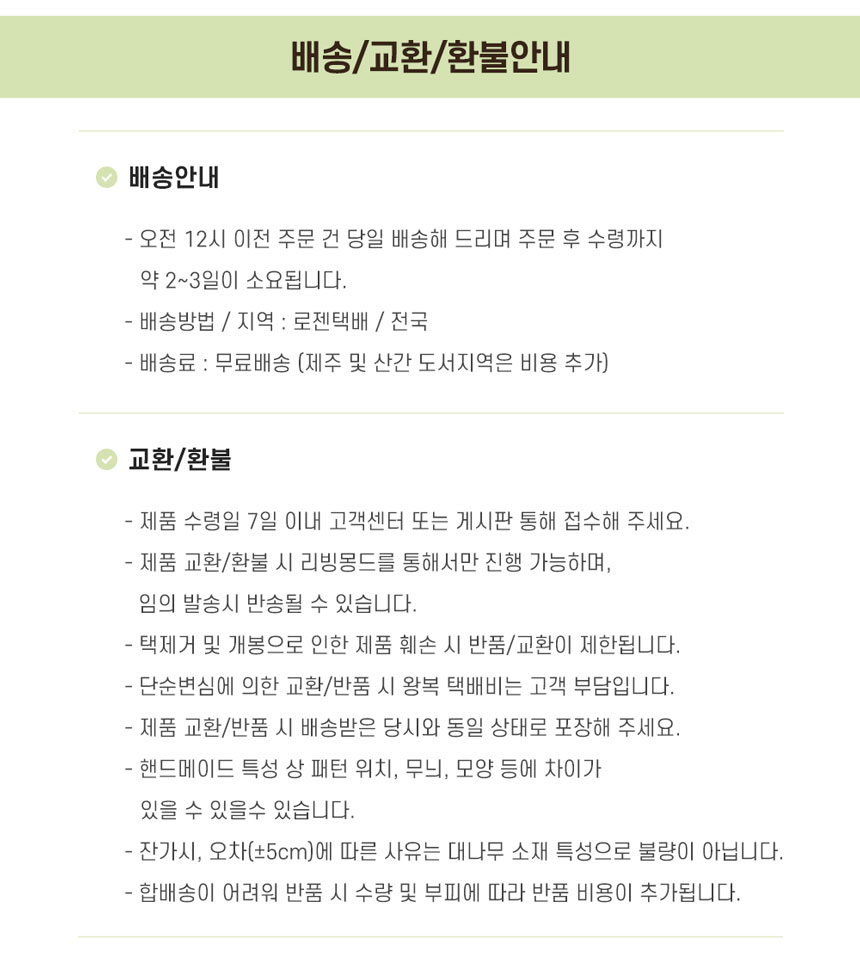 배송/교환/환불안내

배송안내

- 오전 12시 이전 주문 건 당일 배송해 드리며 주문 후 수령까지 약 2~3일이 소요됩니다.
- 배송방법 / 지역 : 로젠택배 / 전국
- 배송료 : 무료배송 (제주 및 산간 도서지역은 비용 추가)

교환/환불

- 제품 수령일 7일 이내 고객센터 또는 게시판 통해 접수해 주세요.
- 제품 교환/환불 시 리빙몽드를 통해서만 진행 가능하며, 임의 발송시 반송될 수 있습니다.
- 택제거 및 개봉으로 인한 제품 훼손 시 반품/교환이 제한됩니다.
- 단순변심에 의한 교환/반품 시 왕복 택배비는 고객 부담입니다.
- 제품 교환/반품 시 배송받은 당시와 동일 상태로 포장해 주세요.
- 핸드메이드 특성 상 패턴 위치, 무늬, 모양 등에 차이가 있을 수 있을수 있습니다.
- 잔가시, 오차(±5cm)에 따른 사유는 대나무 소재 특성으로 불량이 아닙니다.
- 합배송이 어려워 반품 시 수량 및 부피에 따라 반품 비용이 추가됩니다.